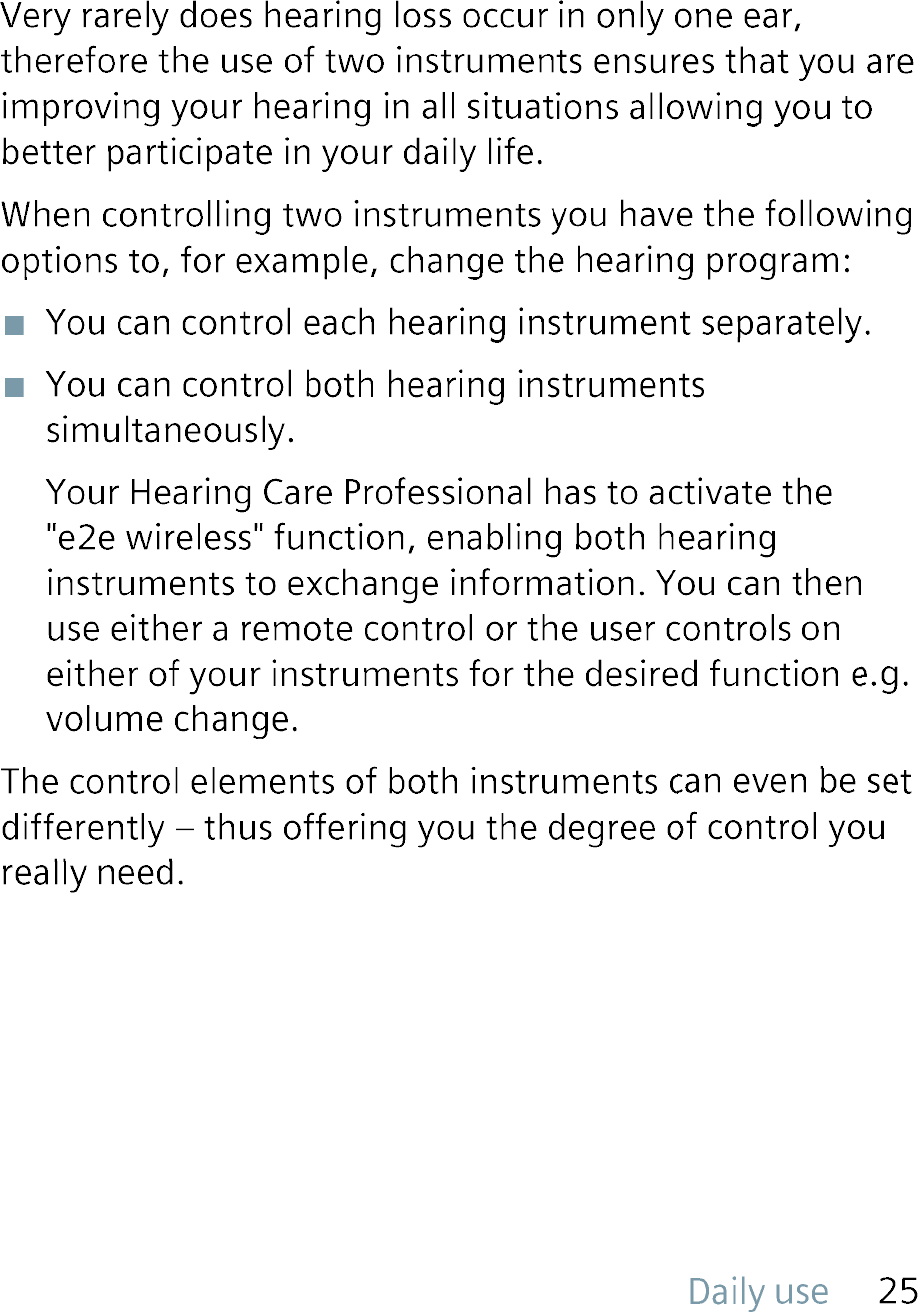 Very rarely does hearing loss occur in only one ear, therefore the use of two instruments ensures that you are improving your hearing in all situations allowing you to better participate in your daily life.

When controlling two instruments you have the following options to, for example, change the hearing program:

■ You can control each hearing instrument separately.

■ You can control both hearing instruments simultaneously.

Your Hearing Care Professional has to activate the "e2e wireless" function, enabling both hearing instruments to exchange information. You can then use either a remote control or the user controls on either of your instruments for the desired function e.g. volume change.

The control elements of both instruments can even be set differently – thus offering you the degree of control you really need.

Daily use 25